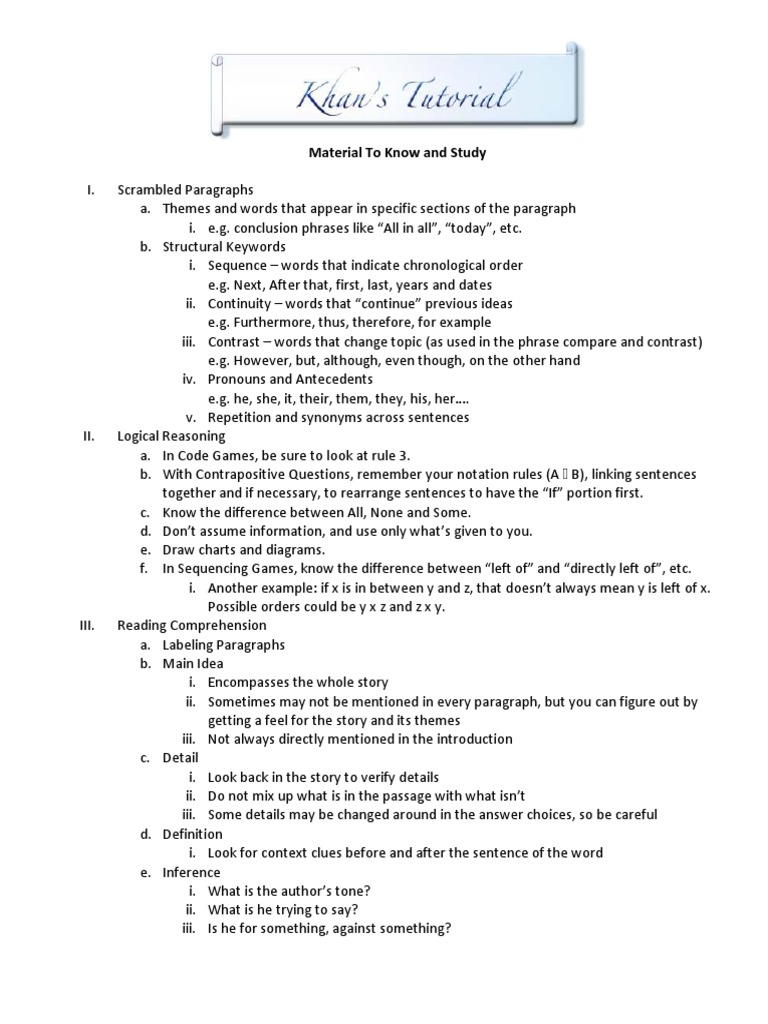 Khan's Tutorial

Material To Know and Study

I. Scrambled Paragraphs
a. Themes and words that appear in specific sections of the paragraph
i. e.g. conclusion phrases like "All in all", "today", etc.
b. Structural Keywords
i. Sequence – words that indicate chronological order
e.g. Next, After that, first, last, years and dates
ii. Continuity – words that "continue" previous ideas
e.g. Furthermore, thus, therefore, for example
iii. Contrast – words that change topic (as used in the phrase compare and contrast)
e.g. However, but, although, even though, on the other hand
iv. Pronouns and Antecedents
e.g. he, she, it, their, them, they, his, her….
v. Repetition and synonyms across sentences
II. Logical Reasoning
a. In Code Games, be sure to look at rule 3.
b. With Contrapositive Questions, remember your notation rules (A  B), linking sentences together and if necessary, to rearrange sentences to have the "If" portion first.
c. Know the difference between All, None and Some.
d. Don't assume information, and use only what's given to you.
e. Draw charts and diagrams.
f. In Sequencing Games, know the difference between "left of" and "directly left of", etc.
i. Another example: if x is in between y and z, that doesn't always mean y is left of x. Possible orders could be y x z and z x y.
III. Reading Comprehension
a. Labeling Paragraphs
b. Main Idea
i. Encompasses the whole story
ii. Sometimes may not be mentioned in every paragraph, but you can figure out by getting a feel for the story and its themes
iii. Not always directly mentioned in the introduction
c. Detail
i. Look back in the story to verify details
ii. Do not mix up what is in the passage with what isn't
iii. Some details may be changed around in the answer choices, so be careful
d. Definition
i. Look for context clues before and after the sentence of the word
e. Inference
i. What is the author's tone?
ii. What is he trying to say?
iii. Is he for something, against something?